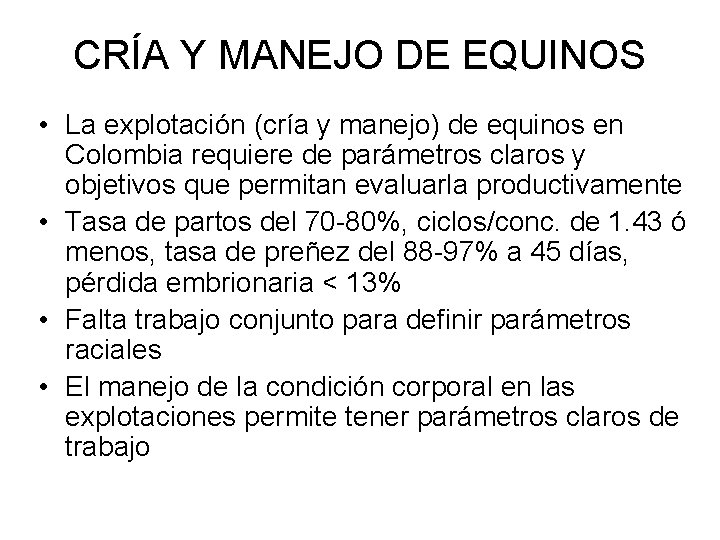 CRÍA Y MANEJO DE EQUINOS

• La explotación (cría y manejo) de equinos en Colombia requiere de parámetros claros y objetivos que permitan evaluarla productivamente
• Tasa de partos del 70-80%, ciclos/conc. de 1.43 ó menos, tasa de preñez del 88-97% a 45 días, pérdida embrionaria < 13%
• Falta trabajo conjunto para definir parámetros raciales
• El manejo de la condición corporal en las explotaciones permite tener parámetros claros de trabajo